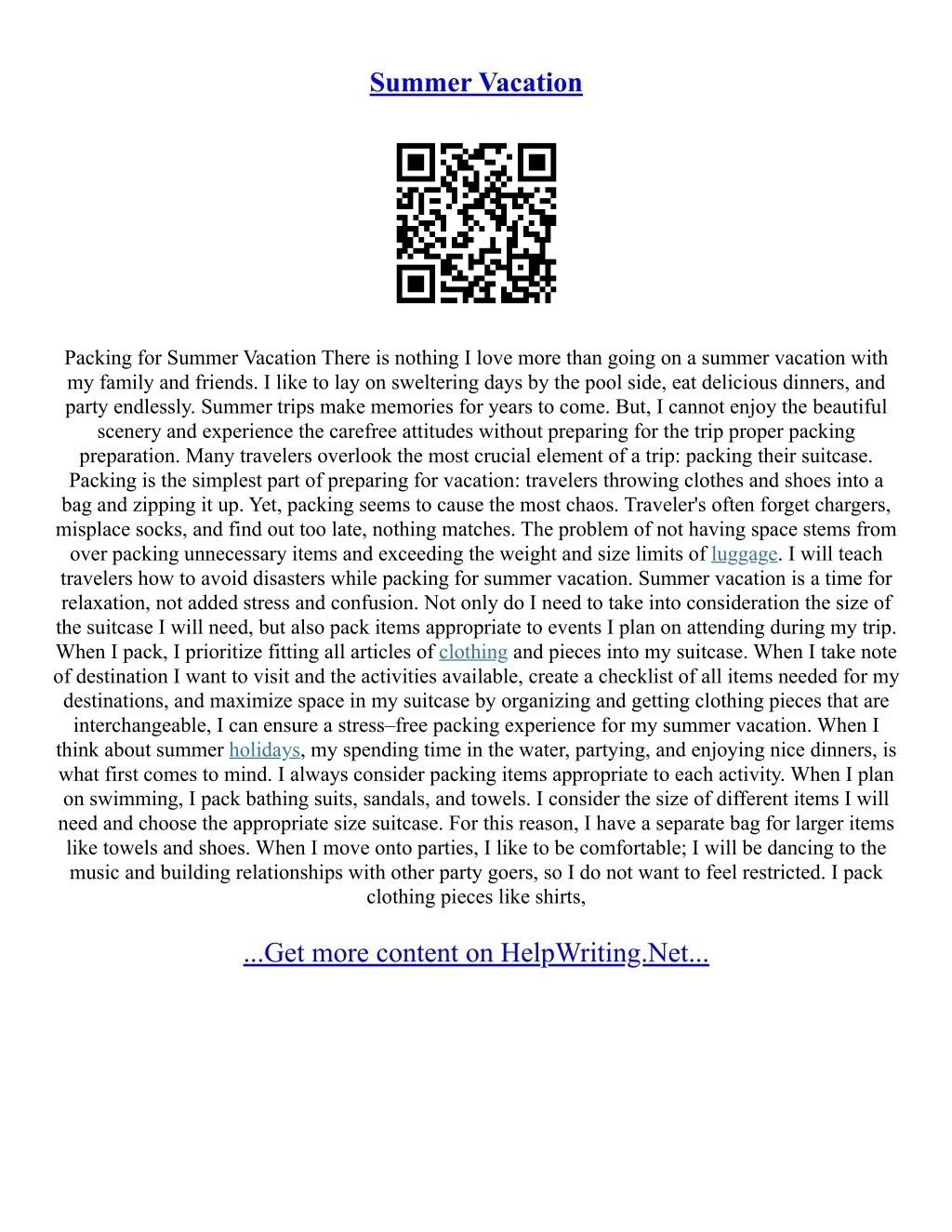 Summer Vacation

Packing for Summer Vacation There is nothing I love more than going on a summer vacation with my family and friends. I like to lay on sweltering days by the pool side, eat delicious dinners, and party endlessly. Summer trips make memories for years to come. But, I cannot enjoy the beautiful scenery and experience the carefree attitudes without preparing for the trip proper packing preparation. Many travelers overlook the most crucial element of a trip: packing their suitcase. Packing is the simplest part of preparing for vacation: travelers throwing clothes and shoes into a bag and zipping it up. Yet, packing seems to cause the most chaos. Traveler's often forget chargers, misplace socks, and find out too late, nothing matches. The problem of not having space stems from over packing unnecessary items and exceeding the weight and size limits of luggage. I will teach travelers how to avoid disasters while packing for summer vacation. Summer vacation is a time for relaxation, not added stress and confusion. Not only do I need to take into consideration the size of the suitcase I will need, but also pack items appropriate to events I plan on attending during my trip. When I pack, I prioritize fitting all articles of clothing and pieces into my suitcase. When I take note of destination I want to visit and the activities available, create a checklist of all items needed for my destinations, and maximize space in my suitcase by organizing and getting clothing pieces that are interchangeable, I can ensure a stress–free packing experience for my summer vacation. When I think about summer holidays, my spending time in the water, partying, and enjoying nice dinners, is what first comes to mind. I always consider packing items appropriate to each activity. When I plan on swimming, I pack bathing suits, sandals, and towels. I consider the size of different items I will need and choose the appropriate size suitcase. For this reason, I have a separate bag for larger items like towels and shoes. When I move onto parties, I like to be comfortable; I will be dancing to the music and building relationships with other party goers, so I do not want to feel restricted. I pack clothing pieces like shirts,

...Get more content on HelpWriting.Net...